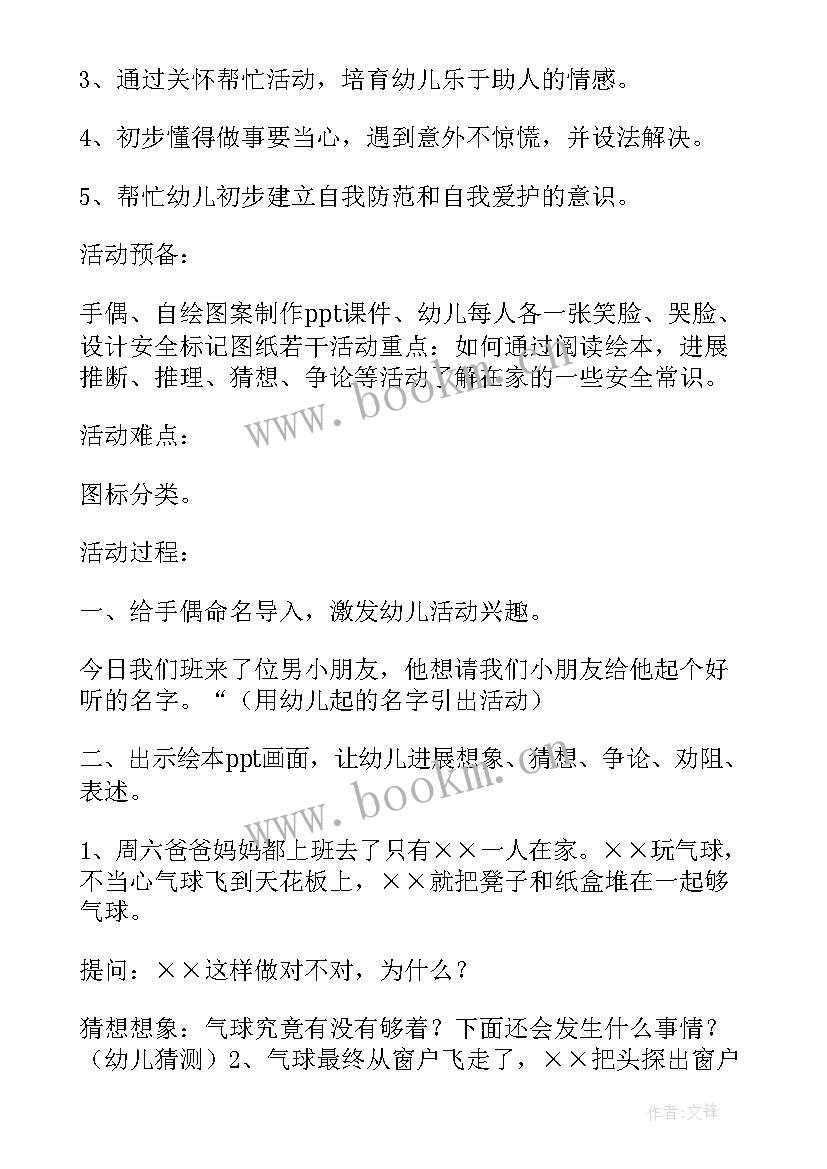 3、通过关怀帮忙活动，培育幼儿乐于助人的情感。

4、初步懂得做事要当心，遇到意外不惊慌，并设法解决。

5、帮忙幼儿初步建立自我防范和自我爱护的意识。

活动预备：

手偶、自绘图案制作ppt课件、幼儿每人各一张笑脸、哭脸、设计安全标记图纸若干活动重点：如何通过阅读绘本，进展推断、推理、猜想、争论等活动了解在家的一些安全常识。

活动难点：

图标分类。

活动过程：

一、给手偶命名导入，激发幼儿活动兴趣。

今日我们班来了位男小朋友，他想请我们小朋友给他起个好听的名字。“（用幼儿起的名字引出活动）

二、出示绘本ppt画面，让幼儿进展想象、猜想、争论、劝阻、表述。

1、周六爸爸妈妈都上班去了只有××一人在家。××玩气球，不当心气球飞到天花板上，××就把凳子和纸盒堆在一起够气球。

提问：××这样做对不对，为什么？

猜想想象：气球究竟有没有够着？下面还会发生什么事情？（幼儿猜测）2、气球最终从窗户飞走了，××把头探出窗户

www.bookm.com

www.bookm.com

作者:文锋